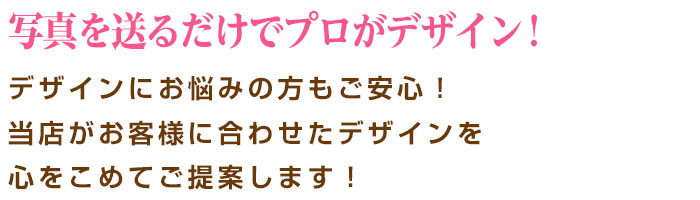 写真を送るだけでプロがデザイン！

デザインにお悩みの方もご安心！
当店がお客様に合わせたデザインを
心をこめてご提案します！